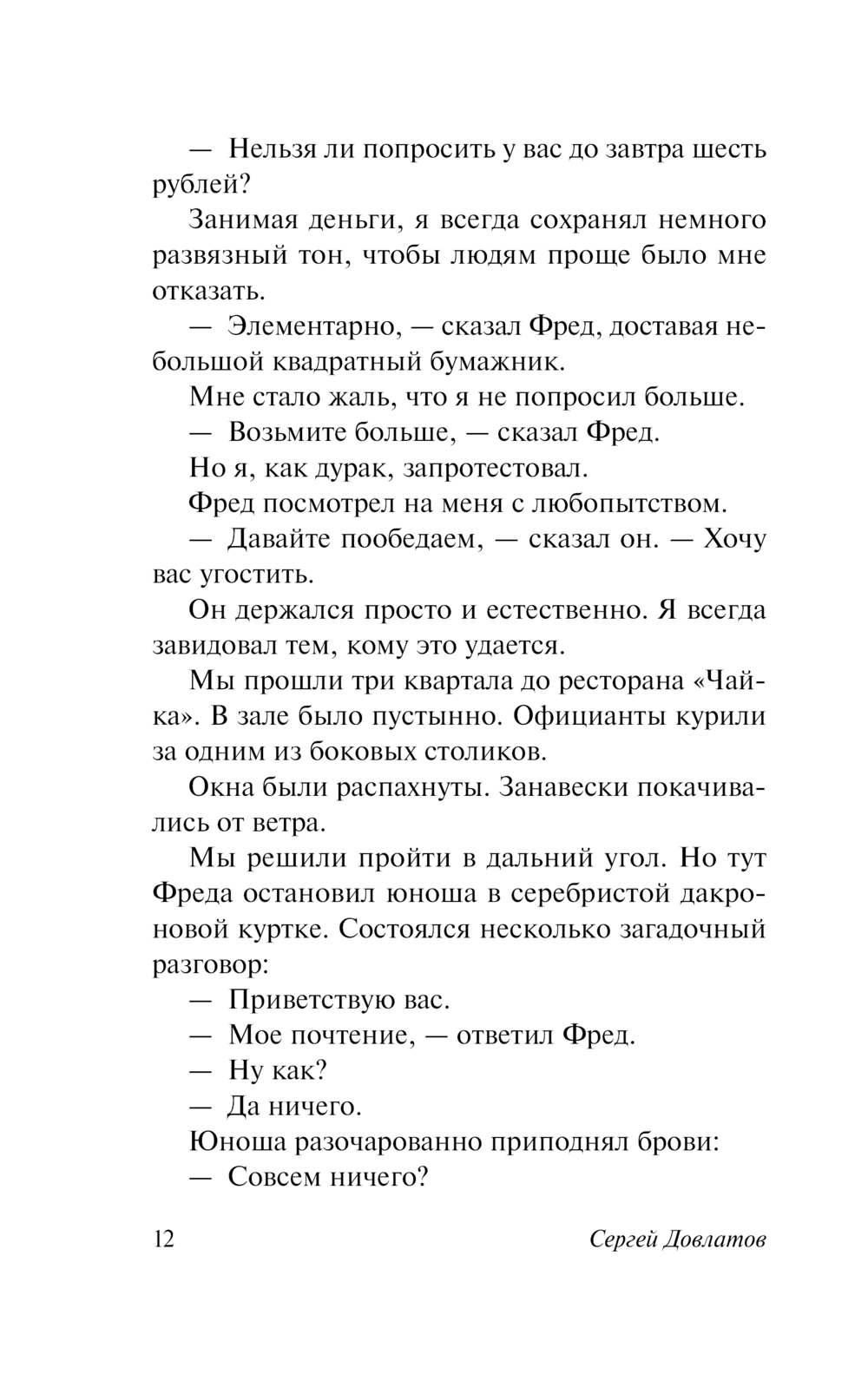 — Нельзя ли попросить у вас до завтра шесть рублей?

Занимая деньги, я всегда сохранял немного развязный тон, чтобы людям проще было мне отказать.

— Элементарно, — сказал Фред, доставая небольшой квадратный бумажник.

Мне стало жаль, что я не попросил больше.

— Возьмите больше, — сказал Фред.

Но я, как дурак, запротестовал.

Фред посмотрел на меня с любопытством.

— Давайте пообедаем, — сказал он. — Хочу вас угостить.

Он держался просто и естественно. Я всегда завидовал тем, кому это удается.

Мы прошли три квартала до ресторана «Чайка». В зале было пустынно. Официанты курили за одним из боковых столиков.

Окна были распахнуты. Занавески покачивались от ветра.

Мы решили пройти в дальний угол. Но тут Фреда остановил юноша в серебристой дакроновой куртке. Состоялся несколько загадочный разговор:

— Приветствую вас.

— Мое почтение, — ответил Фред.

— Ну как?

— Да ничего.

Юноша разочарованно приподнял брови:

— Совсем ничего?

12 Сергей Довлатов